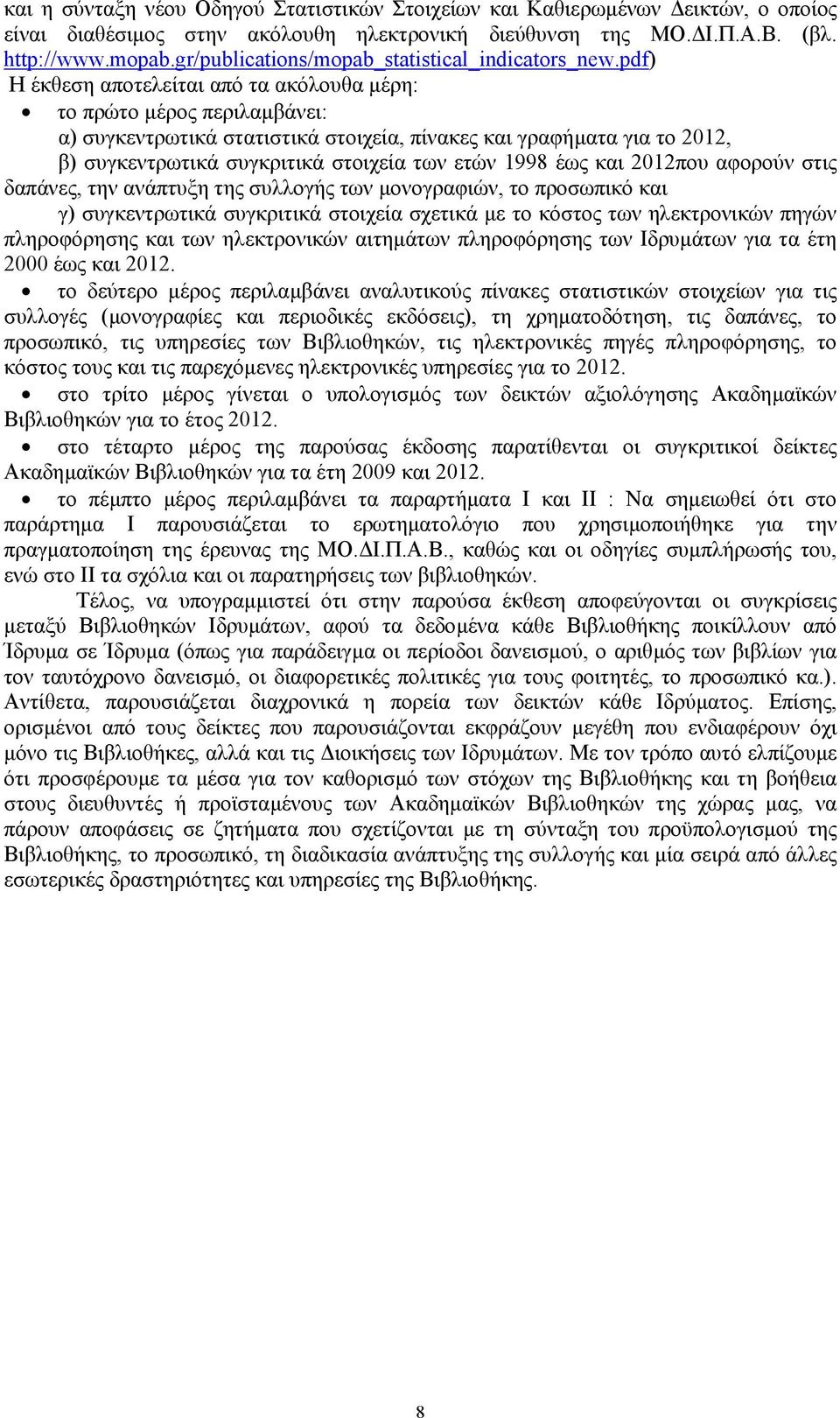 και η σύνταξη νέου Οδηγού Στατιστικών Στοιχείων και Καθιερωμένων Δεικτών, ο οποίος είναι διαθέσιμος στην ακόλουθη ηλεκτρονική διεύθυνση της ΜΟ.ΔΙ.Π.Α.Β. (βλ. http://www.mopab.gr/publications/mopab_statistical_indicators_new.pdf)

Η έκθεση αποτελείται από τα ακόλουθα μέρη:

• το πρώτο μέρος περιλαμβάνει:
α) συγκεντρωτικά στατιστικά στοιχεία, πίνακες και γραφήματα για το 2012,
β) συγκεντρωτικά συγκριτικά στοιχεία των ετών 1998 έως και 2012που αφορούν στις δαπάνες, την ανάπτυξη της συλλογής των μονογραφιών, το προσωπικό και
γ) συγκεντρωτικά συγκριτικά στοιχεία σχετικά με το κόστος των ηλεκτρονικών πηγών πληροφόρησης και των ηλεκτρονικών αιτημάτων πληροφόρησης των Ιδρυμάτων για τα έτη 2000 έως και 2012.

• το δεύτερο μέρος περιλαμβάνει αναλυτικούς πίνακες στατιστικών στοιχείων για τις συλλογές (μονογραφίες και περιοδικές εκδόσεις), τη χρηματοδότηση, τις δαπάνες, το προσωπικό, τις υπηρεσίες των Βιβλιοθηκών, τις ηλεκτρονικές πηγές πληροφόρησης, το κόστος τους και τις παρεχόμενες ηλεκτρονικές υπηρεσίες για το 2012.

• στο τρίτο μέρος γίνεται ο υπολογισμός των δεικτών αξιολόγησης Ακαδημαϊκών Βιβλιοθηκών για το έτος 2012.

• στο τέταρτο μέρος της παρούσας έκδοσης παρατίθενται οι συγκριτικοί δείκτες Ακαδημαϊκών Βιβλιοθηκών για τα έτη 2009 και 2012.

• το πέμπτο μέρος περιλαμβάνει τα παραρτήματα Ι και ΙΙ : Να σημειωθεί ότι στο παράρτημα Ι παρουσιάζεται το ερωτηματολόγιο που χρησιμοποιήθηκε για την πραγματοποίηση της έρευνας της ΜΟ.ΔΙ.Π.Α.Β., καθώς και οι οδηγίες συμπλήρωσής του, ενώ στο ΙΙ τα σχόλια και οι παρατηρήσεις των βιβλιοθηκών.

Τέλος, να υπογραμμιστεί ότι στην παρούσα έκθεση αποφεύγονται οι συγκρίσεις μεταξύ Βιβλιοθηκών Ιδρυμάτων, αφού τα δεδομένα κάθε Βιβλιοθήκης ποικίλλουν από Ίδρυμα σε Ίδρυμα (όπως για παράδειγμα οι περίοδοι δανεισμού, ο αριθμός των βιβλίων για τον ταυτόχρονο δανεισμό, οι διαφορετικές πολιτικές για τους φοιτητές, το προσωπικό κα.). Αντίθετα, παρουσιάζεται διαχρονικά η πορεία των δεικτών κάθε Ιδρύματος. Επίσης, ορισμένοι από τους δείκτες που παρουσιάζονται εκφράζουν μεγέθη που ενδιαφέρουν όχι μόνο τις Βιβλιοθήκες, αλλά και τις Διοικήσεις των Ιδρυμάτων. Με τον τρόπο αυτό ελπίζουμε ότι προσφέρουμε τα μέσα για τον καθορισμό των στόχων της Βιβλιοθήκης και τη βοήθεια στους διευθυντές ή προϊσταμένους των Ακαδημαϊκών Βιβλιοθηκών της χώρας μας, να πάρουν αποφάσεις σε ζητήματα που σχετίζονται με τη σύνταξη του προϋπολογισμού της Βιβλιοθήκης, το προσωπικό, τη διαδικασία ανάπτυξης της συλλογής και μία σειρά από άλλες εσωτερικές δραστηριότητες και υπηρεσίες της Βιβλιοθήκης.

8